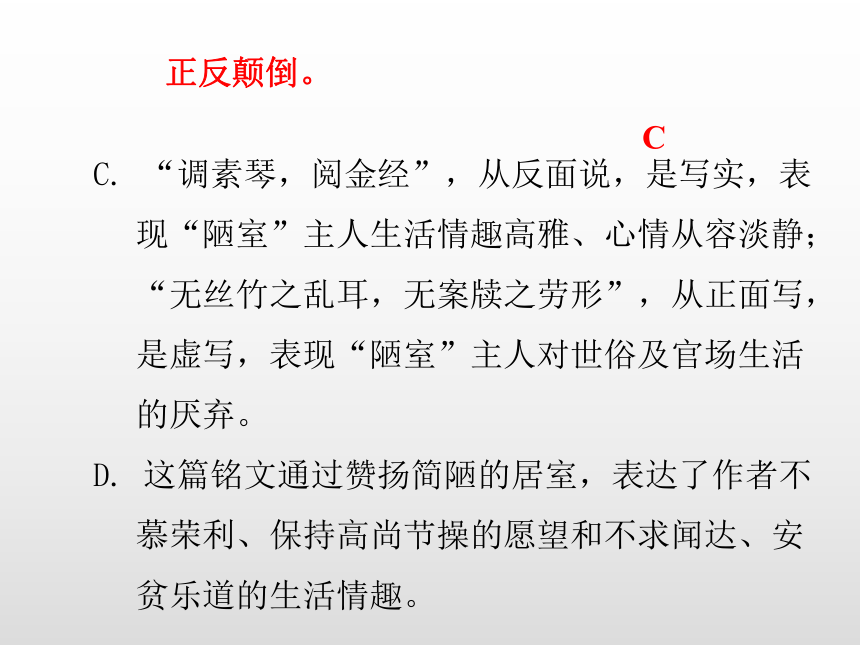 正反颠倒。

C

C. “调素琴，阅金经”，从反面说，是写实，表现“陋室”主人生活情趣高雅、心情从容淡静；“无丝竹之乱耳，无案牍之劳形”，从正面写，是虚写，表现“陋室”主人对世俗及官场生活的厌弃。

D. 这篇铭文通过赞扬简陋的居室，表达了作者不慕荣利、保持高尚节操的愿望和不求闻达、安贫乐道的生活情趣。